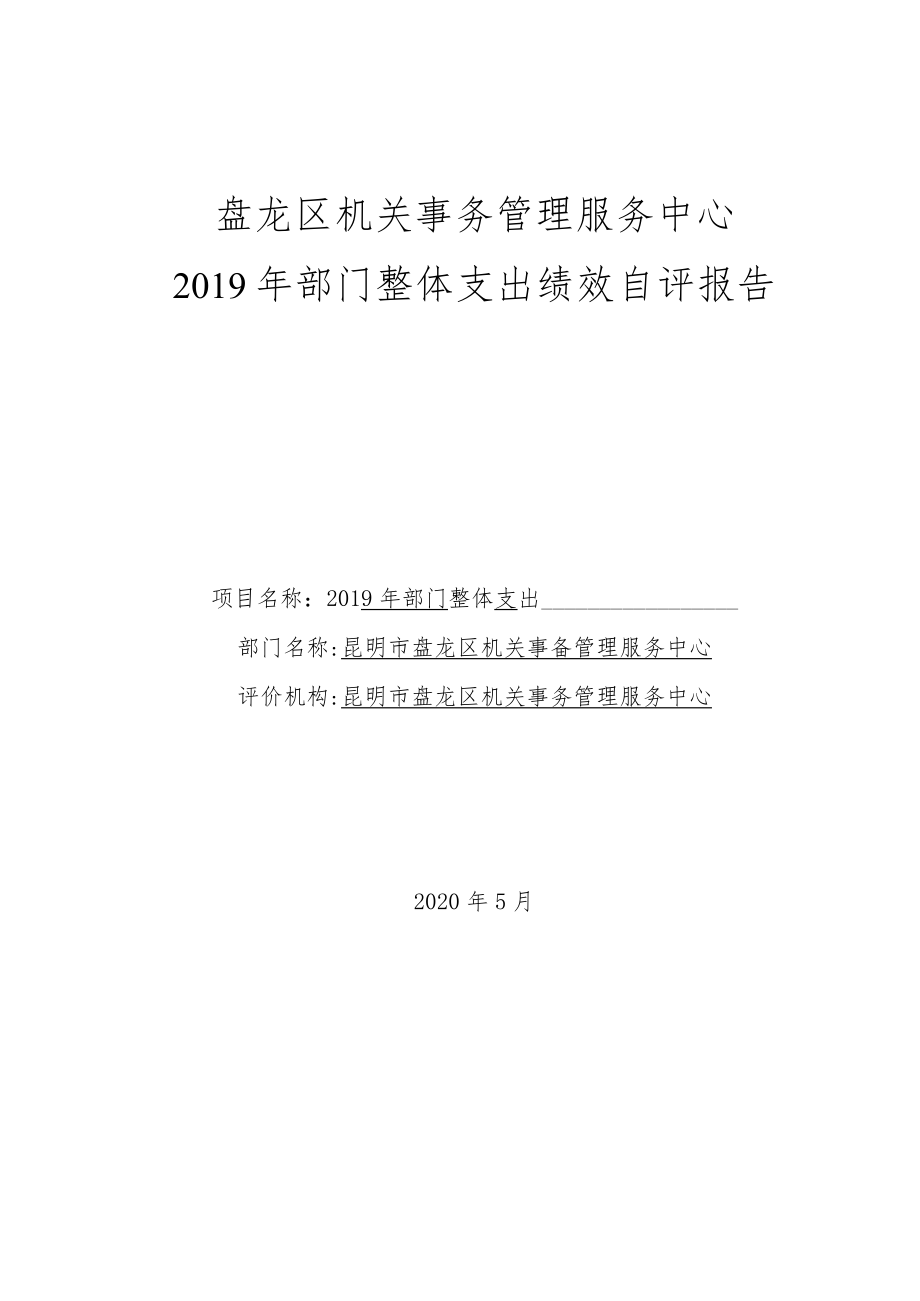 盘龙区机关事务管理服务中心
2019年部门整体支出绩效自评报告

项目名称：2019年部门整体支出

部门名称:昆明市盘龙区机关事备管理服务中心

评价机构:昆明市盘龙区机关事务管理服务中心

2020年5月